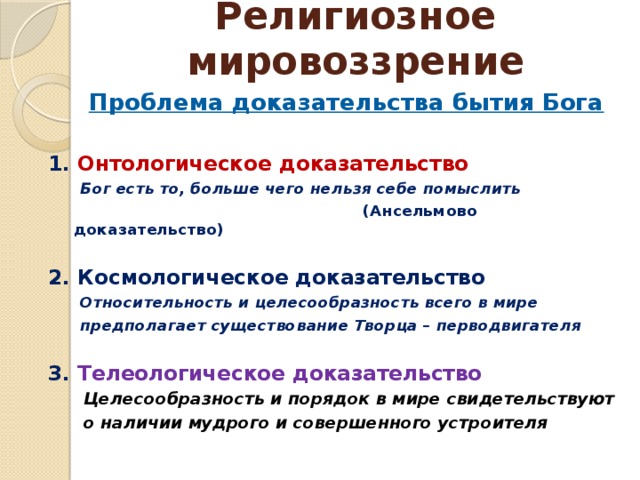 Религиозное мировоззрение

Проблема доказательства бытия Бога

1. Онтологическое доказательство
Бог есть то, больше чего нельзя себе помыслить (Ансельмово доказательство)

2. Космологическое доказательство
Относительность и целесообразность всего в мире предполагает существование Творца – перводвигателя

3. Телеологическое доказательство
Целесообразность и порядок в мире свидетельствуют о наличии мудрого и совершенного устроителя